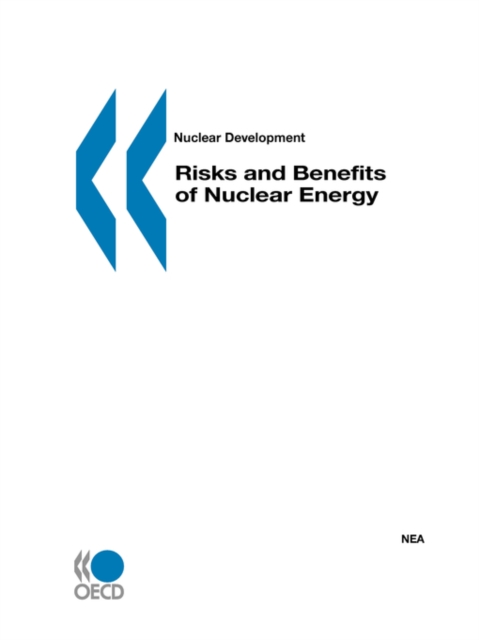 Nuclear Development

Risks and Benefits of Nuclear Energy

NEA

OECD